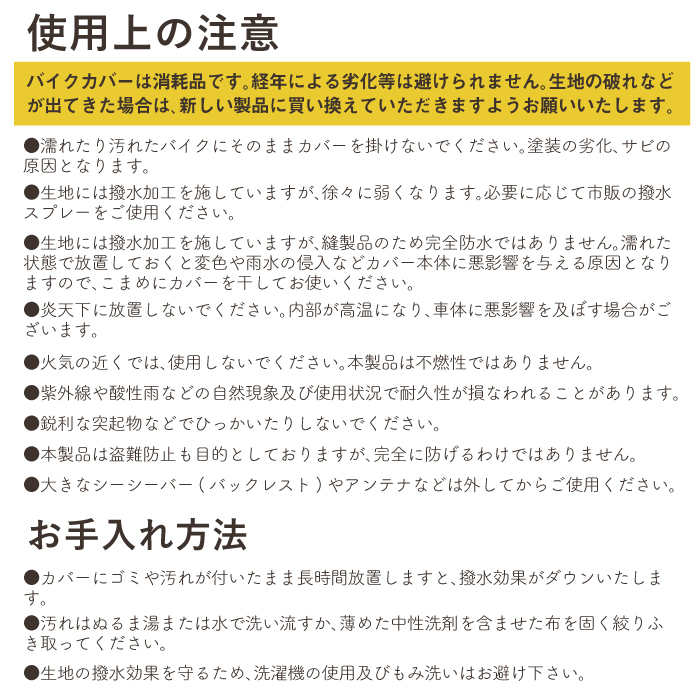 使用上の注意

バイクカバーは消耗品です。経年による劣化等は避けられません。生地の破れなどが出てきた場合は、新しい製品に買い換えていただきますようお願いいたします。

●濡れたり汚れたバイクにそのままカバーを掛けないでください。塗装の劣化、サビの原因となります。

●生地には撥水加工を施していますが、徐々に弱くなります。必要に応じて市販の撥水スプレーをご使用ください。

●生地には撥水加工を施していますが、縫製品のため完全防水ではありません。濡れた状態で放置しておくと変色や雨水の侵入などカバー本体に悪影響を与える原因となりますので、こまめにカバーを干してお使いください。

●炎天下に放置しないでください。内部が高温になり、車体に悪影響を及ぼす場合がございます。

●火気の近くでは、使用しないでください。本製品は不燃性ではありません。

●紫外線や酸性雨などの自然現象及び使用状況で耐久性が損なわれることがあります。

●鋭利な突起物などでひっかいたりしないでください。

●本製品は盗難防止も目的としておりますが、完全に防げるわけではありません。

●大きなシーシーバー（バックレスト）やアンテナなどは外してからご使用ください。

お手入れ方法

●カバーにゴミや汚れが付いたまま長時間放置しますと、撥水効果がダウンいたします。

●汚れはぬるま湯または水で洗い流すか、薄めた中性洗剤を含ませた布を固く絞りふき取ってください。

●生地の撥水効果を守るため、洗濯機の使用及びもみ洗いはお避け下さい。